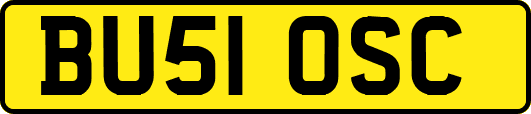 BU51 OSC